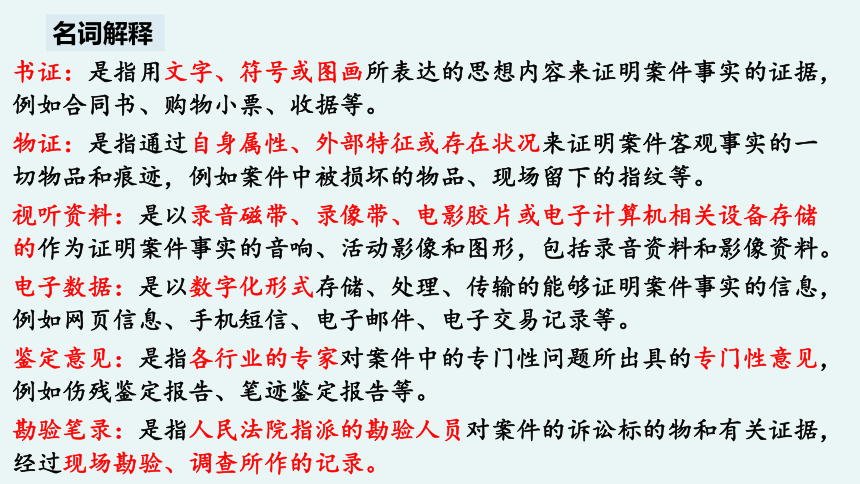 名词解释

书证：是指用文字、符号或图画所表达的思想内容来证明案件事实的证据，例如合同书、购物小票、收据等。

物证：是指通过自身属性、外部特征或存在状况来证明案件客观事实的一切物品和痕迹，例如案件中被损坏的物品、现场留下的指纹等。

视听资料：是以录音磁带、录像带、电影胶片或电子计算机相关设备存储的作为证明案件事实的音响、活动影像和图形，包括录音资料和影像资料。

电子数据：是以数字化形式存储、处理、传输的能够证明案件事实的信息，例如网页信息、手机短信、电子邮件、电子交易记录等。

鉴定意见：是指各行业的专家对案件中的专门性问题所出具的专门性意见，例如伤残鉴定报告、笔迹鉴定报告等。

勘验笔录：是指人民法院指派的勘验人员对案件的诉讼标的物和有关证据，经过现场勘验、调查所作的记录。